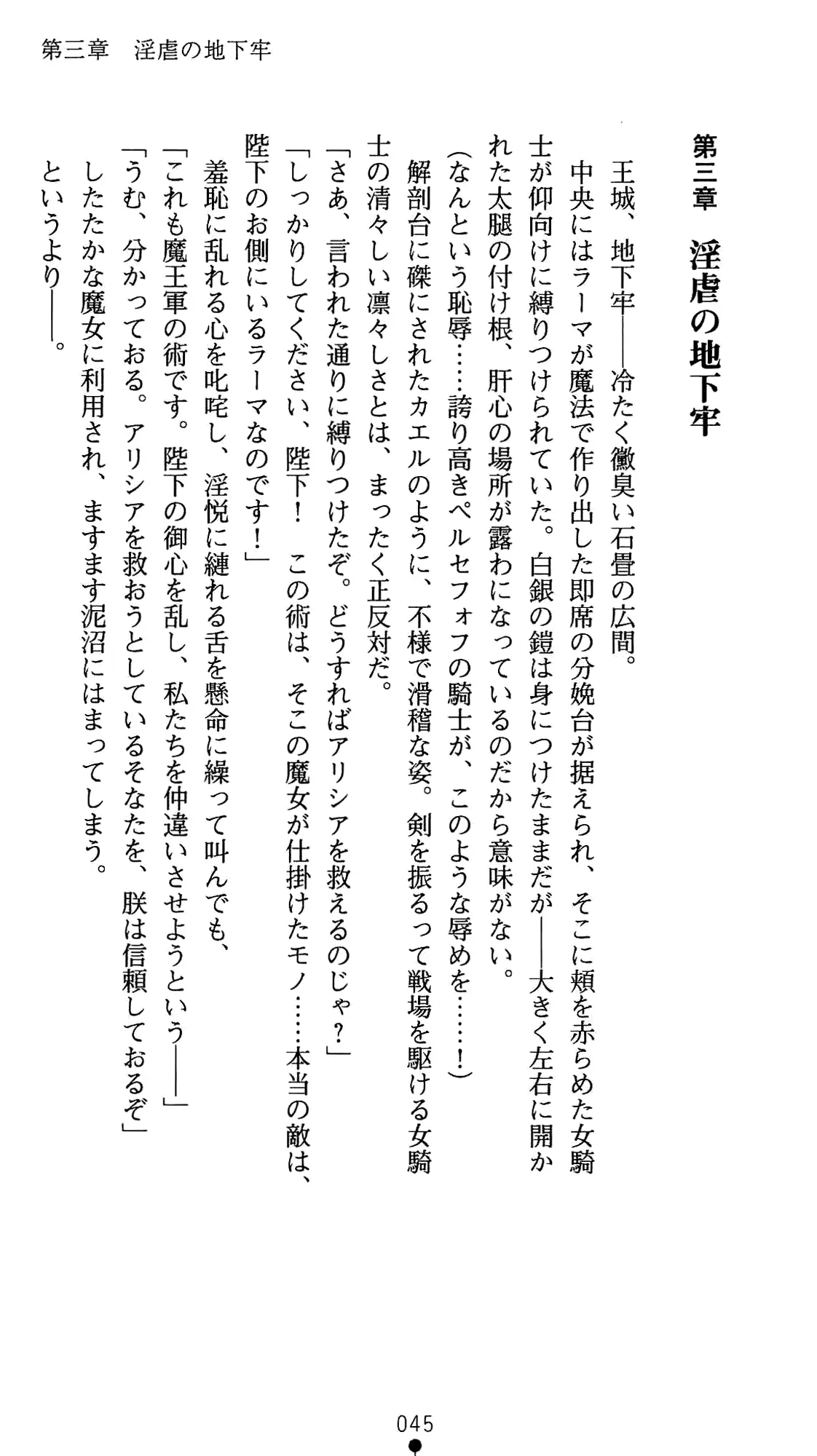 第三章　淫虐の地下牢

第三章　淫虐の地下牢

王城、地下牢――冷たく黴臭い石畳の広間。

中央にはラーマが魔法で作り出した即席の分娩台が据えられ、そこに頬を赤らめた女騎士が仰向けに縛りつけられていた。白銀の鎧は身につけたままだが――大きく左右に開かれた太腿の付け根、肝心の場所が露わになっているのだから意味がない。

(なんという恥辱……誇り高きペルセフォフの騎士が、このような辱めを……！)

解剖台に磔にされたカエルのように、不様で滑稽な姿。剣を振るって戦場を駆ける女騎士の清々しい凛々しさとは、まったく正反対だ。

「さあ、言われた通りに縛りつけたぞ。どうすればアリシアを救えるのじゃ？」

「しっかりしてください、陛下！　この術は、そこの魔女が仕掛けたモノ……本当の敵は、陛下のお側にいるラーマなのです！」

羞恥に乱れる心を叱咤し、淫悦に縺れる舌を懸命に繰って叫んでも、

「これも魔王軍の術です。陛下の御心を乱し、私たちを仲違いさせようという――」

「うむ、分かっておる。アリシアを救おうとしているそなたを、朕は信頼しておるぞ」

したたかな魔女に利用され、ますます泥沼にはまってしまう。

というより――。

045